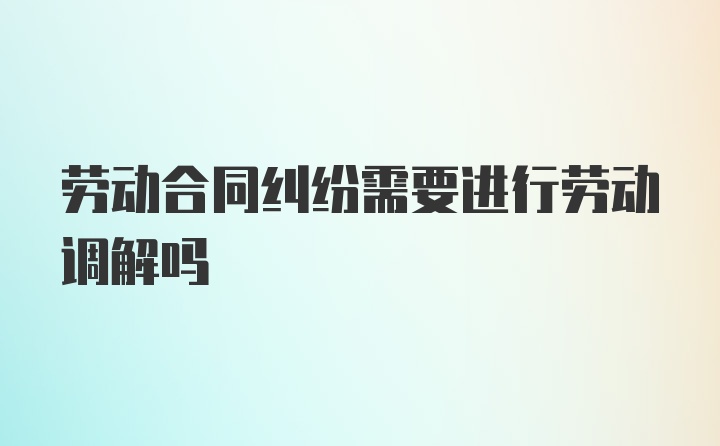 劳动合同纠纷需要进行劳动调解吗